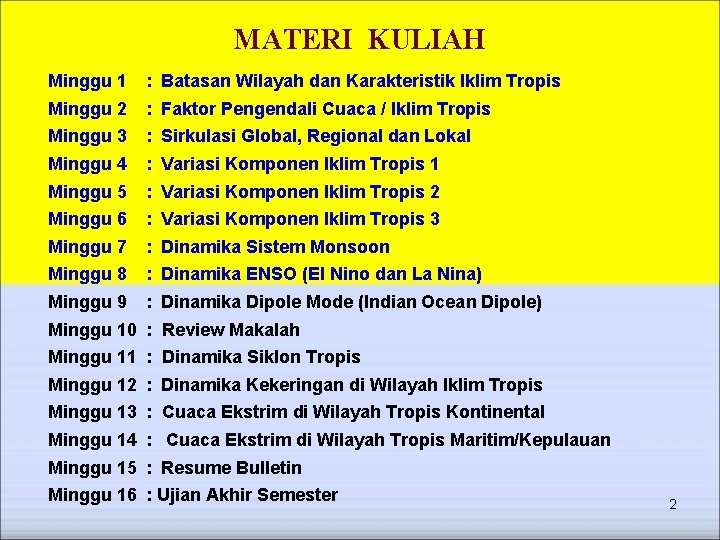 MATERI KULIAH

Minggu 1 : Batasan Wilayah dan Karakteristik Iklim Tropis
Minggu 2 : Faktor Pengendali Cuaca / Iklim Tropis
Minggu 3 : Sirkulasi Global, Regional dan Lokal
Minggu 4 : Variasi Komponen Iklim Tropis 1
Minggu 5 : Variasi Komponen Iklim Tropis 2
Minggu 6 : Variasi Komponen Iklim Tropis 3
Minggu 7 : Dinamika Sistem Monsoon
Minggu 8 : Dinamika ENSO (El Nino dan La Nina)
Minggu 9 : Dinamika Dipole Mode (Indian Ocean Dipole)
Minggu 10 : Review Makalah
Minggu 11 : Dinamika Siklon Tropis
Minggu 12 : Dinamika Kekeringan di Wilayah Iklim Tropis
Minggu 13 : Cuaca Ekstrim di Wilayah Tropis Kontinental
Minggu 14 : Cuaca Ekstrim di Wilayah Tropis Maritim/Kepulauan
Minggu 15 : Resume Bulletin
Minggu 16 : Ujian Akhir Semester

2